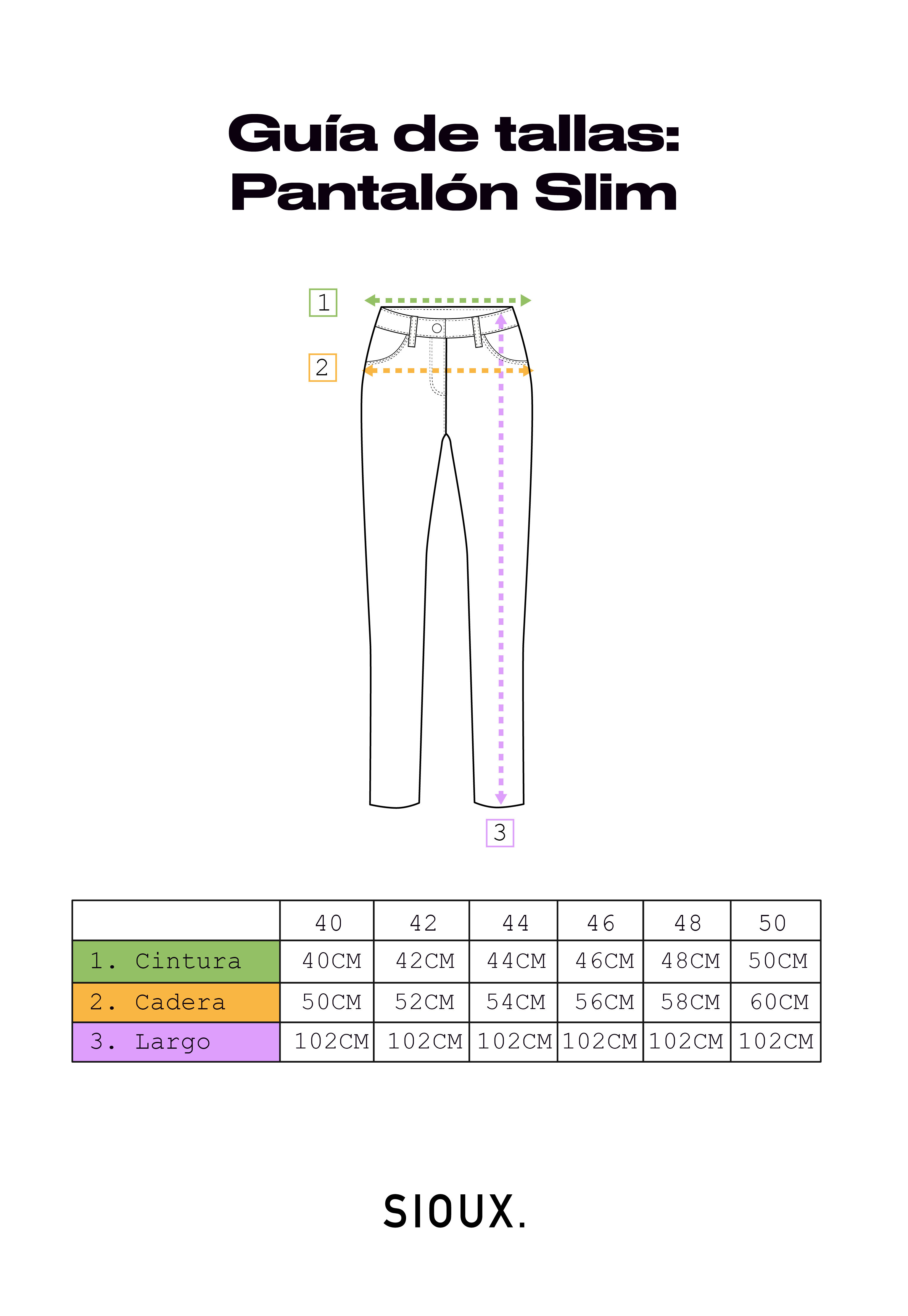 Guía de tallas:
Pantalón Slim

1

2

3

| | 40 | 42 | 44 | 46 | 48 | 50 |
|---|---|---|---|---|---|---|
| 1. Cintura | 40CM | 42CM | 44CM | 46CM | 48CM | 50CM |
| 2. Cadera | 50CM | 52CM | 54CM | 56CM | 58CM | 60CM |
| 3. Largo | 102CM | 102CM | 102CM | 102CM | 102CM | 102CM |

SIOUX.